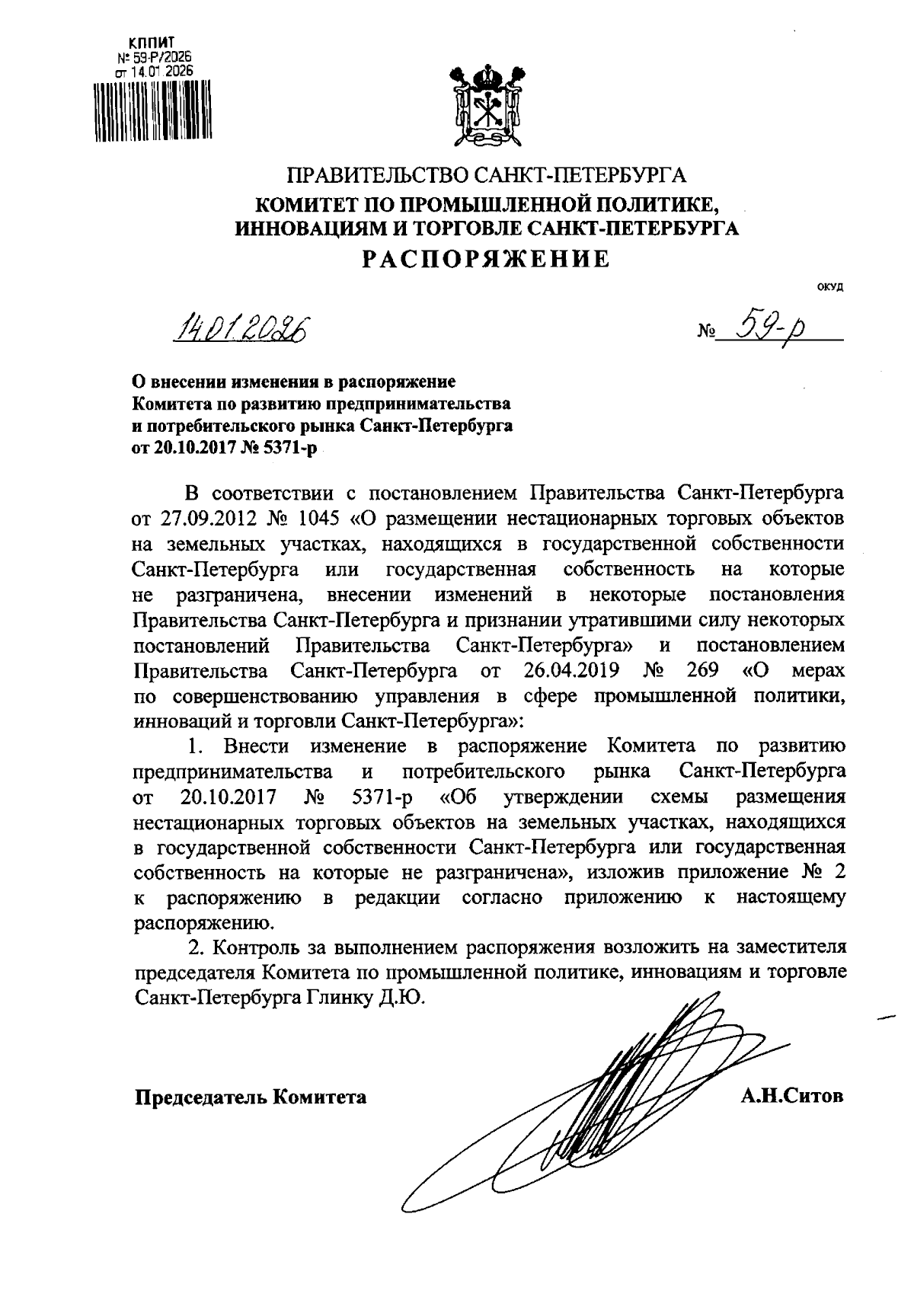 КППИТ
№ 59-Р/2026
от 14.01.2026

ПРАВИТЕЛЬСТВО САНКТ-ПЕТЕРБУРГА
КОМИТЕТ ПО ПРОМЫШЛЕННОЙ ПОЛИТИКЕ, ИННОВАЦИЯМ И ТОРГОВЛЕ САНКТ-ПЕТЕРБУРГА
РАСПОРЯЖЕНИЕ

ОКУД

14.01.2026 № 59-р

О внесении изменения в распоряжение Комитета по развитию предпринимательства и потребительского рынка Санкт-Петербурга от 20.10.2017 № 5371-р

В соответствии с постановлением Правительства Санкт-Петербурга от 27.09.2012 № 1045 «О размещении нестационарных торговых объектов на земельных участках, находящихся в государственной собственности Санкт-Петербурга или государственная собственность на которые не разграничена, внесении изменений в некоторые постановления Правительства Санкт-Петербурга и признании утратившими силу некоторых постановлений Правительства Санкт-Петербурга» и постановлением Правительства Санкт-Петербурга от 26.04.2019 № 269 «О мерах по совершенствованию управления в сфере промышленной политики, инноваций и торговли Санкт-Петербурга»:

1. Внести изменение в распоряжение Комитета по развитию предпринимательства и потребительского рынка Санкт-Петербурга от 20.10.2017 № 5371-р «Об утверждении схемы размещения нестационарных торговых объектов на земельных участках, находящихся в государственной собственности Санкт-Петербурга или государственная собственность на которые не разграничена», изложив приложение № 2 к распоряжению в редакции согласно приложению к настоящему распоряжению.

2. Контроль за выполнением распоряжения возложить на заместителя председателя Комитета по промышленной политике, инновациям и торговле Санкт-Петербурга Глинку Д.Ю.

Председатель Комитета А.Н.Ситов